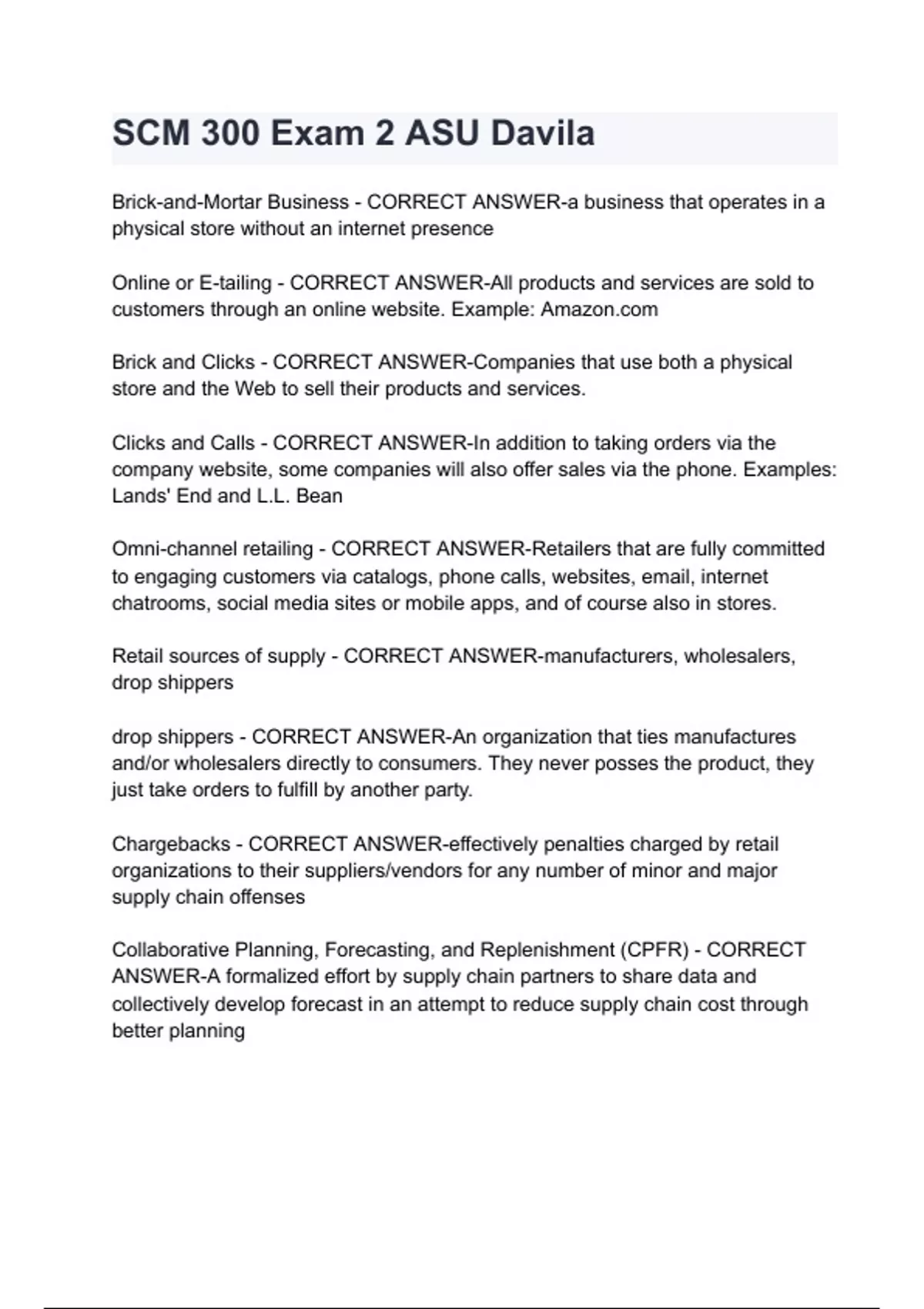 SCM 300 Exam 2 ASU Davila

Brick-and-Mortar Business - CORRECT ANSWER-a business that operates in a physical store without an internet presence

Online or E-tailing - CORRECT ANSWER-All products and services are sold to customers through an online website. Example: Amazon.com

Brick and Clicks - CORRECT ANSWER-Companies that use both a physical store and the Web to sell their products and services.

Clicks and Calls - CORRECT ANSWER-In addition to taking orders via the company website, some companies will also offer sales via the phone. Examples: Lands' End and L.L. Bean

Omni-channel retailing - CORRECT ANSWER-Retailers that are fully committed to engaging customers via catalogs, phone calls, websites, email, internet chatrooms, social media sites or mobile apps, and of course also in stores.

Retail sources of supply - CORRECT ANSWER-manufacturers, wholesalers, drop shippers

drop shippers - CORRECT ANSWER-An organization that ties manufactures and/or wholesalers directly to consumers. They never posses the product, they just take orders to fulfill by another party.

Chargebacks - CORRECT ANSWER-effectively penalties charged by retail organizations to their suppliers/vendors for any number of minor and major supply chain offenses

Collaborative Planning, Forecasting, and Replenishment (CPFR) - CORRECT ANSWER-A formalized effort by supply chain partners to share data and collectively develop forecast in an attempt to reduce supply chain cost through better planning